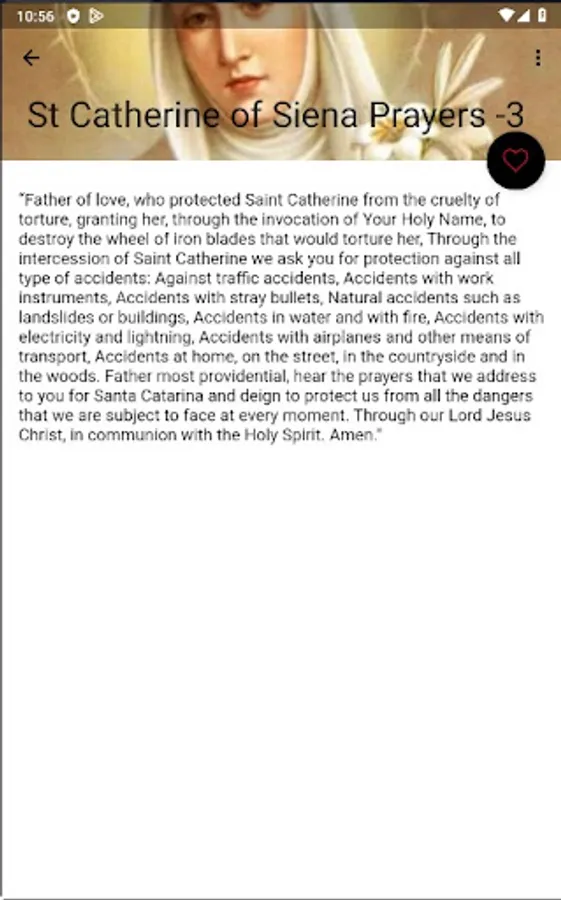 10:56

St Catherine of Siena Prayers -3

"Father of love, who protected Saint Catherine from the cruelty of torture, granting her, through the invocation of Your Holy Name, to destroy the wheel of iron blades that would torture her, Through the intercession of Saint Catherine we ask you for protection against all type of accidents: Against traffic accidents, Accidents with work instruments, Accidents with stray bullets, Natural accidents such as landslides or buildings, Accidents in water and with fire, Accidents with electricity and lightning, Accidents with airplanes and other means of transport, Accidents at home, on the street, in the countryside and in the woods. Father most providential, hear the prayers that we address to you for Santa Catarina and deign to protect us from all the dangers that we are subject to face at every moment. Through our Lord Jesus Christ, in communion with the Holy Spirit. Amen."